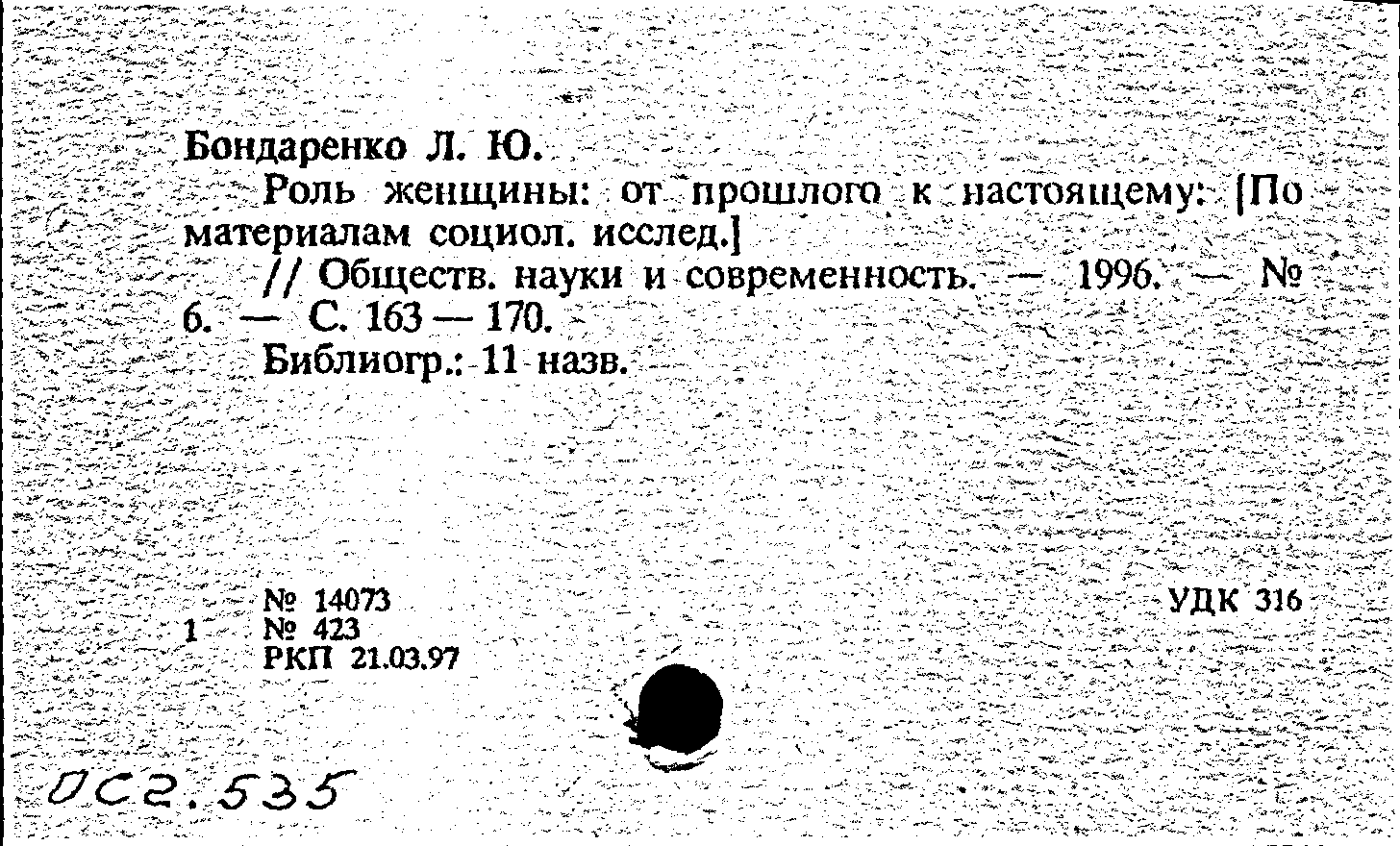 Бондаренко Л. Ю.

Роль женщины: от прошлого к настоящему: [По материалам социол. исслед.]

// Обществ. науки и современность. — 1996. — № 6. — С. 163 — 170.

Библиогр.: 11 назв.

№ 14073
1 № 423
РКП 21.03.97

УДК 316

ОС2.535